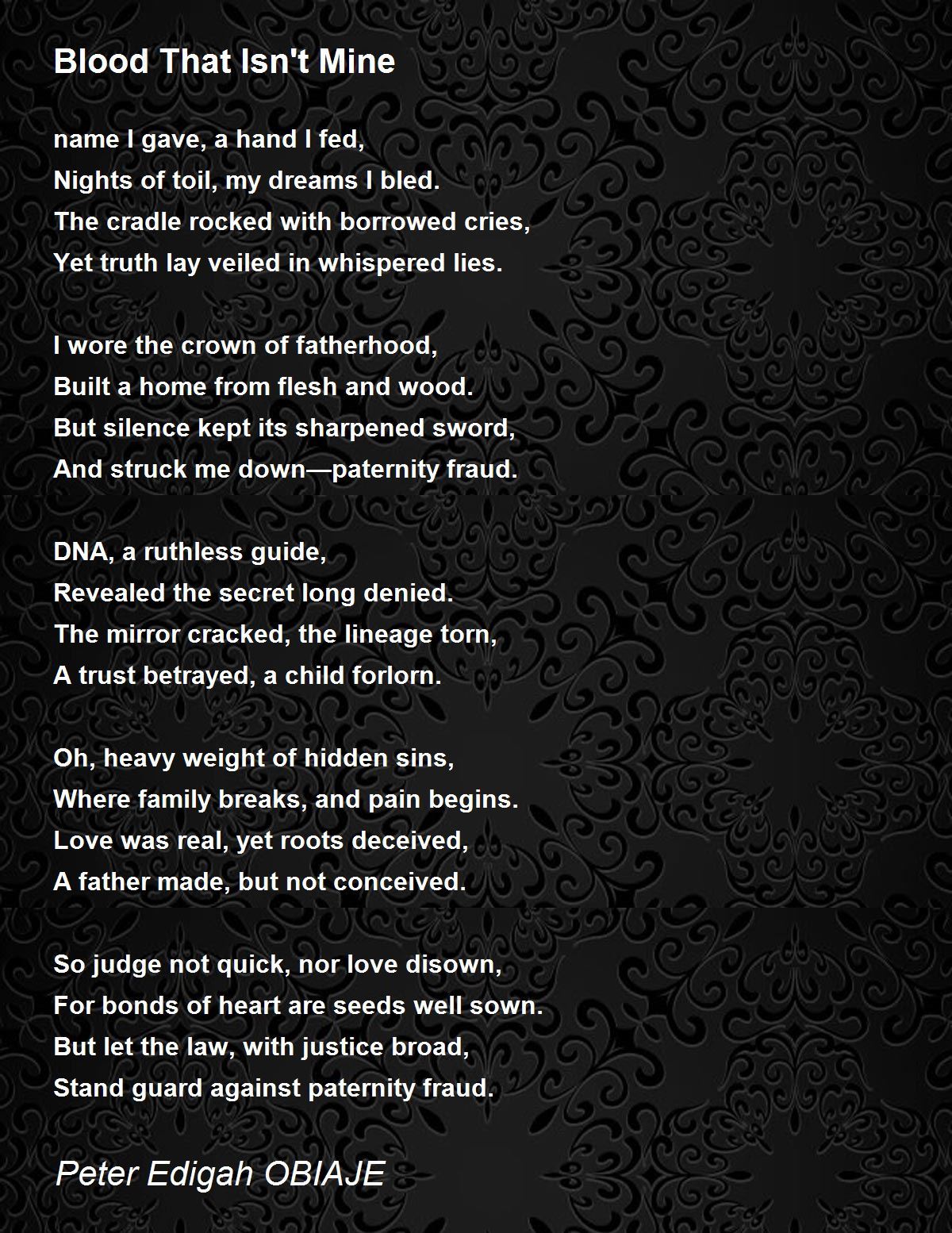 Blood That Isn't Mine

name I gave, a hand I fed,
Nights of toil, my dreams I bled.
The cradle rocked with borrowed cries,
Yet truth lay veiled in whispered lies.

I wore the crown of fatherhood,
Built a home from flesh and wood.
But silence kept its sharpened sword,
And struck me down—paternity fraud.

DNA, a ruthless guide,
Revealed the secret long denied.
The mirror cracked, the lineage torn,
A trust betrayed, a child forlorn.

Oh, heavy weight of hidden sins,
Where family breaks, and pain begins.
Love was real, yet roots deceived,
A father made, but not conceived.

So judge not quick, nor love disown,
For bonds of heart are seeds well sown.
But let the law, with justice broad,
Stand guard against paternity fraud.

Peter Edigah OBIAJE